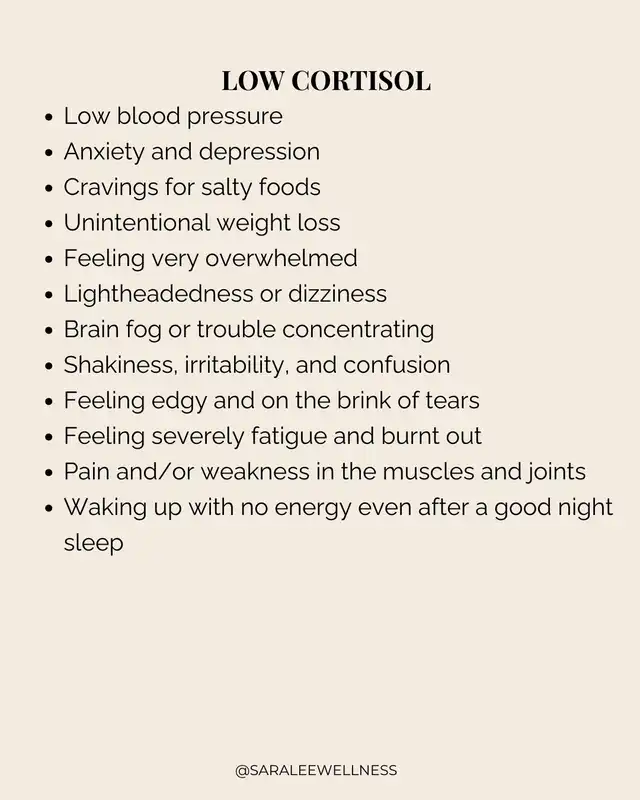 LOW CORTISOL

• Low blood pressure
• Anxiety and depression
• Cravings for salty foods
• Unintentional weight loss
• Feeling very overwhelmed
• Lightheadedness or dizziness
• Brain fog or trouble concentrating
• Shakiness, irritability, and confusion
• Feeling edgy and on the brink of tears
• Feeling severely fatigue and burnt out
• Pain and/or weakness in the muscles and joints
• Waking up with no energy even after a good night sleep

@SARALEEWELLNESS